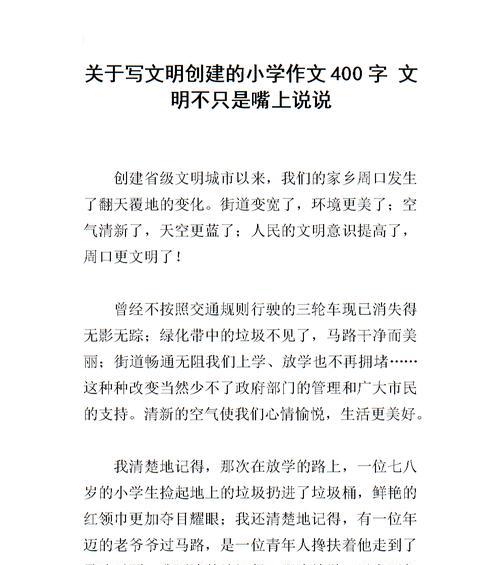 关于写文明创建的小学作文 400 字 文明不只是嘴上说说

创建省级文明城市以来，我们的家乡周口发生了翻天覆地的变化。街道变宽了，环境更美了；空气清新了，天空更蓝了；人民的文明意识提高了，周口更文明了！

曾经不按照交通规则行驶的三轮车现已消失得无影无踪；绿化带中的垃圾不见了，马路干净而美丽；街道畅通无阻我们上学、放学也不再拥堵……这种种改变当然少不了政府部门的管理和广大市民的支持。清新的空气使我们心情愉悦，生活更美好。

我清楚地记得，那次在放学的路上，一位七八岁的小学生捡起地上的垃圾扔进了垃圾桶，鲜艳的红领巾更加夺目耀眼；我还清楚地记得，有一位年迈的老爷爷过马路，是一位青年人搀扶着他走到了